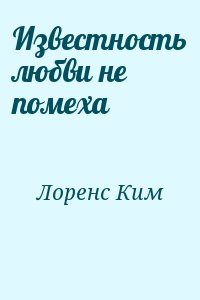 Известность любви не помеха

Лоренс Ким